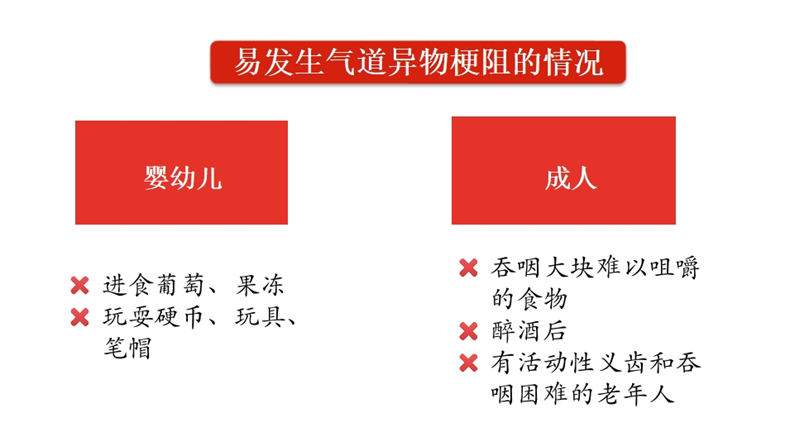 易发生气道异物梗阻的情况

婴幼儿

✖ 进食葡萄、果冻
✖ 玩耍硬币、玩具、笔帽

成人

✖ 吞咽大块难以咀嚼的食物
✖ 醉酒后
✖ 有活动性义齿和吞咽困难的老年人